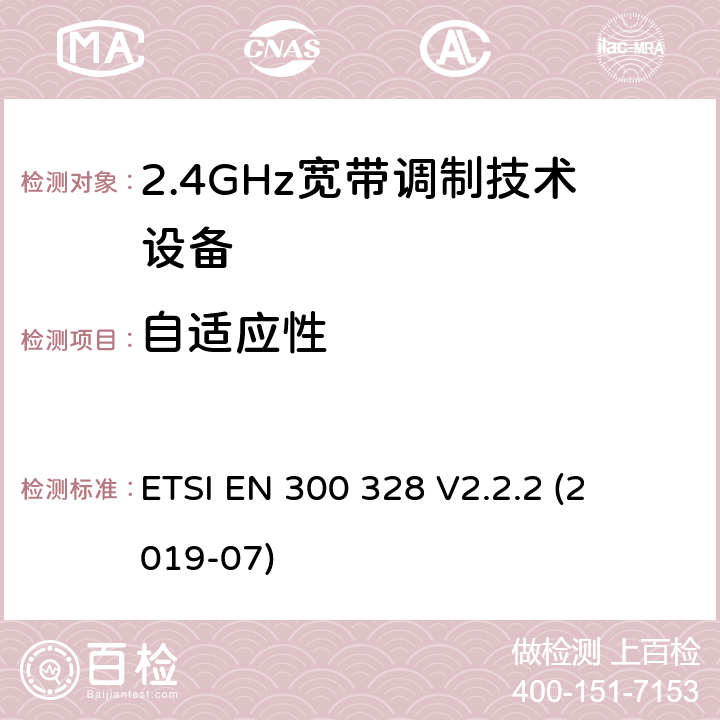 MA CNAS ilac-MRA

检测对象：2.4GHz宽带调制技术设备

检测项目：自适应性

检测标准：ETSI EN 300 328 V2.2.2 (2019-07)

百检 Baijiantest.com

做检测 上百检
400-151-7153